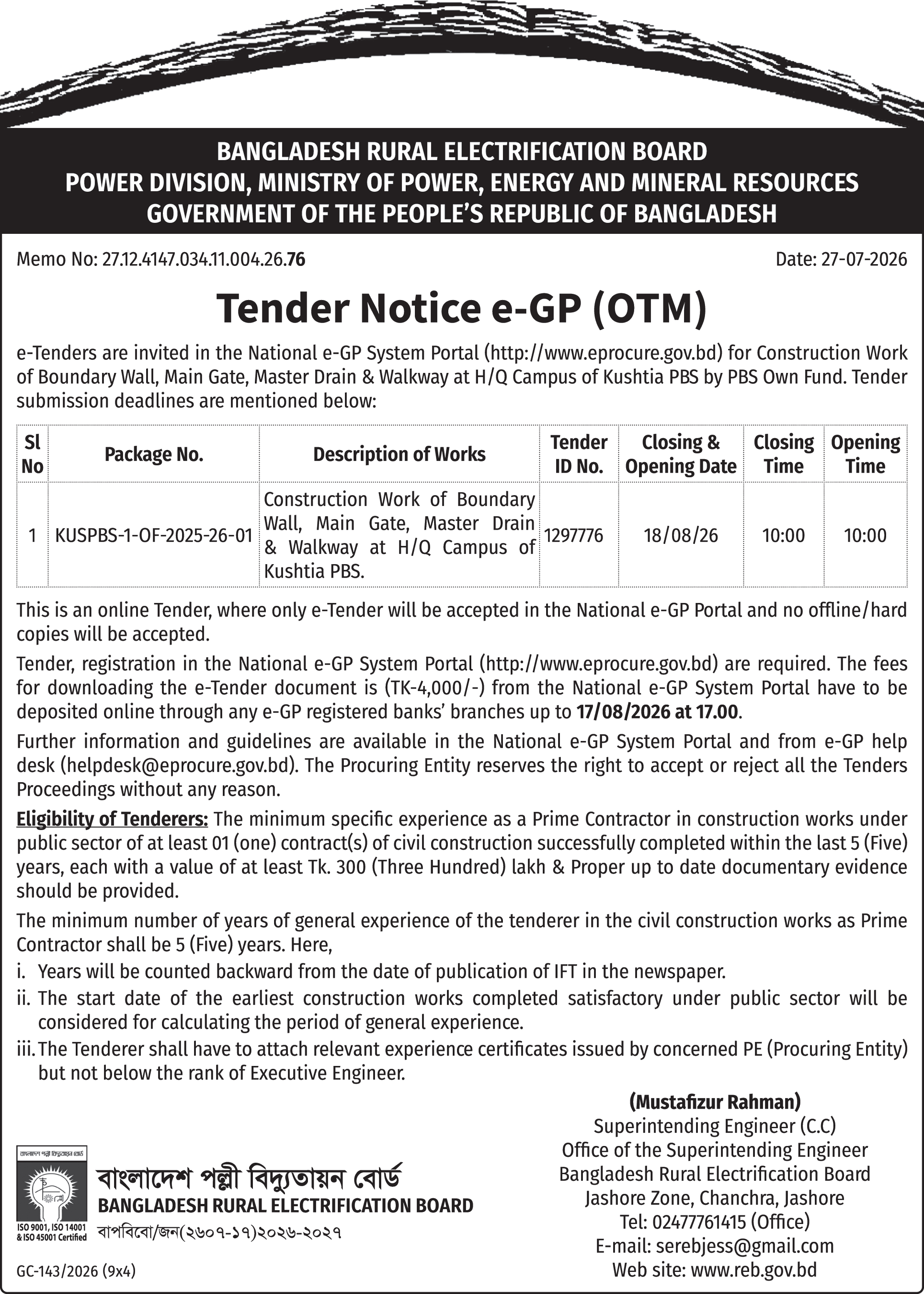 BANGLADESH RURAL ELECTRIFICATION BOARD
POWER DIVISION, MINISTRY OF POWER, ENERGY AND MINERAL RESOURCES
GOVERNMENT OF THE PEOPLE'S REPUBLIC OF BANGLADESH

Memo No: 27.12.4147.034.11.004.26.76

Date: 27-07-2026

Tender Notice e-GP (OTM)

e-Tenders are invited in the National e-GP System Portal (http://www.eprocure.gov.bd) for Construction Work of Boundary Wall, Main Gate, Master Drain & Walkway at H/Q Campus of Kushtia PBS by PBS Own Fund. Tender submission deadlines are mentioned below:

| Sl No | Package No. | Description of Works | Tender ID No. | Closing & Opening Date | Closing Time | Opening Time |
|---|---|---|---|---|---|---|
| 1 | KUSPBS-1-OF-2025-26-01 | Construction Work of Boundary Wall, Main Gate, Master Drain & Walkway at H/Q Campus of Kushtia PBS. | 1297776 | 18/08/26 | 10:00 | 10:00 |

This is an online Tender, where only e-Tender will be accepted in the National e-GP Portal and no offline/hard copies will be accepted.

Tender, registration in the National e-GP System Portal (http://www.eprocure.gov.bd) are required. The fees for downloading the e-Tender document is (TK-4,000/-) from the National e-GP System Portal have to be deposited online through any e-GP registered banks' branches up to 17/08/2026 at 17.00.

Further information and guidelines are available in the National e-GP System Portal and from e-GP help desk (helpdesk@eprocure.gov.bd). The Procuring Entity reserves the right to accept or reject all the Tenders Proceedings without any reason.

Eligibility of Tenderers: The minimum specific experience as a Prime Contractor in construction works under public sector of at least 01 (one) contract(s) of civil construction successfully completed within the last 5 (Five) years, each with a value of at least Tk. 300 (Three Hundred) lakh & Proper up to date documentary evidence should be provided.

The minimum number of years of general experience of the tenderer in the civil construction works as Prime Contractor shall be 5 (Five) years. Here,
i. Years will be counted backward from the date of publication of IFT in the newspaper.
ii. The start date of the earliest construction works completed satisfactory under public sector will be considered for calculating the period of general experience.
iii. The Tenderer shall have to attach relevant experience certificates issued by concerned PE (Procuring Entity) but not below the rank of Executive Engineer.

(Mustafizur Rahman)
Superintending Engineer (C.C)
Office of the Superintending Engineer
Bangladesh Rural Electrification Board
Jashore Zone, Chanchra, Jashore
Tel: 02477761415 (Office)
E-mail: serebjess@gmail.com
Web site: www.reb.gov.bd

বাংলাদেশ পল্লী বিদ্যুতায়ন বোর্ড
ISO 9001, ISO 14001 & ISO 45001 Certified
বাংলাদেশ পল্লী বিদ্যুতায়ন বোর্ড
BANGLADESH RURAL ELECTRIFICATION BOARD
বাপবিবো/জন(২৬০৭-১৭)২০২৬-২০২৭

GC-143/2026 (9x4)